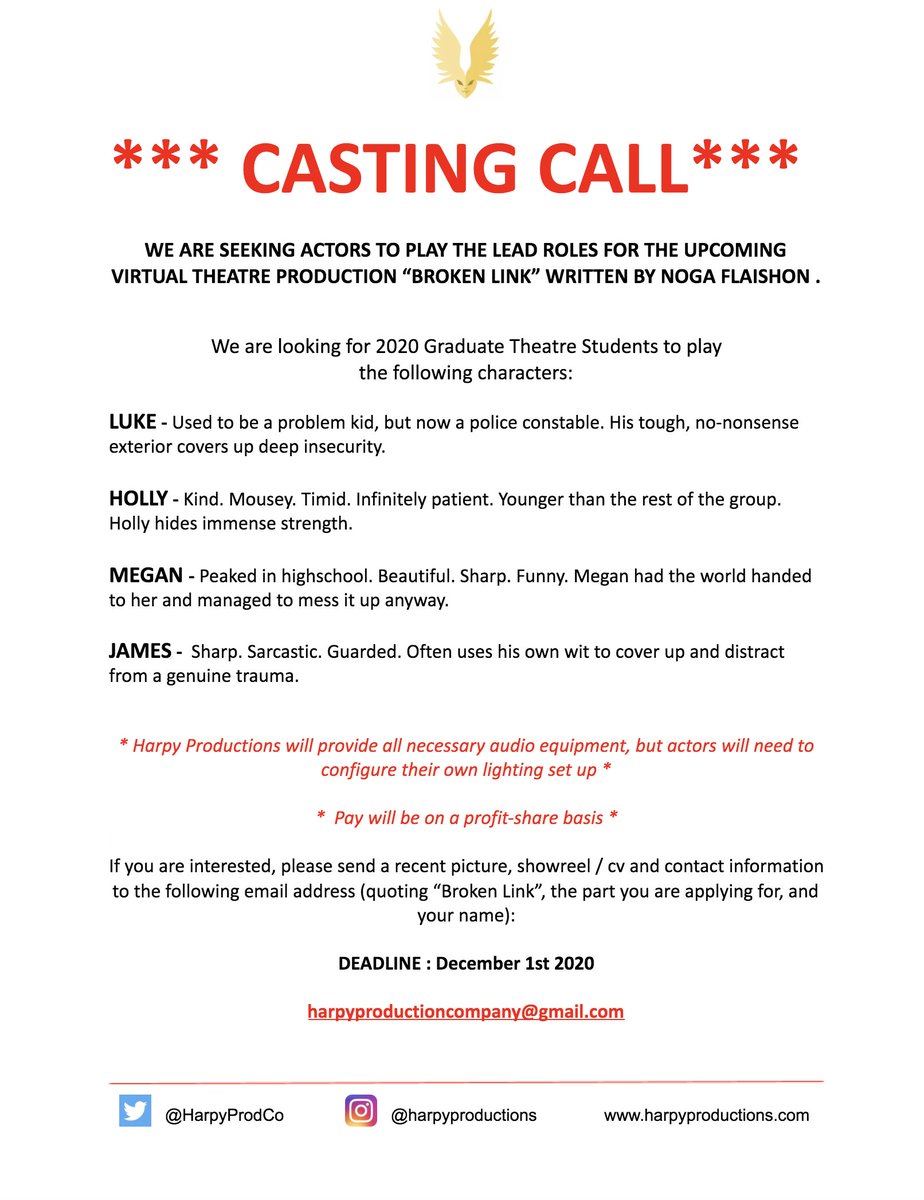 *** CASTING CALL***

WE ARE SEEKING ACTORS TO PLAY THE LEAD ROLES FOR THE UPCOMING VIRTUAL THEATRE PRODUCTION "BROKEN LINK" WRITTEN BY NOGA FLAISHON .

We are looking for 2020 Graduate Theatre Students to play the following characters:

LUKE - Used to be a problem kid, but now a police constable. His tough, no-nonsense exterior covers up deep insecurity.

HOLLY - Kind. Mousey. Timid. Infinitely patient. Younger than the rest of the group. Holly hides immense strength.

MEGAN - Peaked in highschool. Beautiful. Sharp. Funny. Megan had the world handed to her and managed to mess it up anyway.

JAMES - Sharp. Sarcastic. Guarded. Often uses his own wit to cover up and distract from a genuine trauma.

* Harpy Productions will provide all necessary audio equipment, but actors will need to configure their own lighting set up *

* Pay will be on a profit-share basis *

If you are interested, please send a recent picture, showreel / cv and contact information to the following email address (quoting "Broken Link", the part you are applying for, and your name):

DEADLINE : December 1st 2020

harpyproductioncompany@gmail.com

@HarpyProdCo

@harpyproductions

www.harpyproductions.com